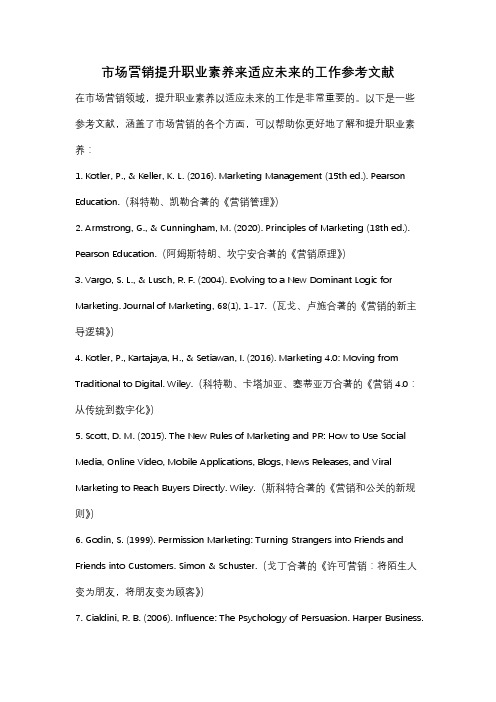 市场营销提升职业素养来适应未来的工作参考文献

在市场营销领域，提升职业素养以适应未来的工作是非常重要的。以下是一些参考文献，涵盖了市场营销的各个方面，可以帮助你更好地了解和提升职业素养：

1. Kotler, P., & Keller, K. L. (2016). Marketing Management (15th ed.). Pearson Education.（科特勒、凯勒合著的《营销管理》）

2. Armstrong, G., & Cunningham, M. (2020). Principles of Marketing (18th ed.). Pearson Education.（阿姆斯特朗、坎宁安合著的《营销原理》）

3. Vargo, S. L., & Lusch, R. F. (2004). Evolving to a New Dominant Logic for Marketing. Journal of Marketing, 68(1), 1-17.（瓦戈、卢施合著的《营销的新主导逻辑》）

4. Kotler, P., Kartajaya, H., & Setiawan, I. (2016). Marketing 4.0: Moving from Traditional to Digital. Wiley.（科特勒、卡塔加亚、塞蒂亚万合著的《营销 4.0：从传统到数字化》）

5. Scott, D. M. (2015). The New Rules of Marketing and PR: How to Use Social Media, Online Video, Mobile Applications, Blogs, News Releases, and Viral Marketing to Reach Buyers Directly. Wiley.（斯科特合著的《营销和公关的新规则》）

6. Godin, S. (1999). Permission Marketing: Turning Strangers into Friends and Friends into Customers. Simon & Schuster.（戈丁合著的《许可营销：将陌生人变为朋友，将朋友变为顾客》）

7. Cialdini, R. B. (2006). Influence: The Psychology of Persuasion. Harper Business.